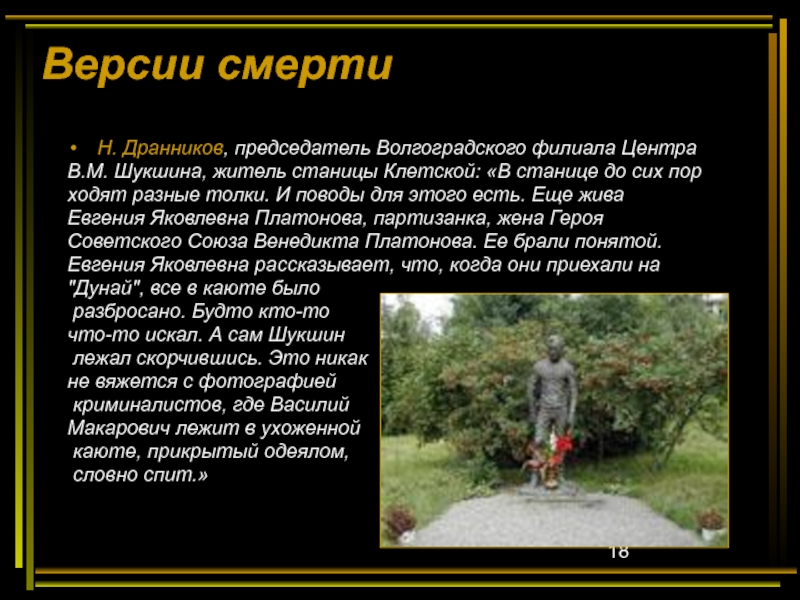 Версии смерти

• Н. Дранников, председатель Волгоградского филиала Центра В.М. Шукшина, житель станицы Клетской: «В станице до сих пор ходят разные толки. И поводы для этого есть. Еще жива Евгения Яковлевна Платонова, партизанка, жена Героя Советского Союза Венедикта Платонова. Ее брали понятой. Евгения Яковлевна рассказывает, что, когда они приехали на "Дунай", все в каюте было разбросано. Будто кто-то что-то искал. А сам Шукшин лежал скорчившись. Это никак не вяжется с фотографией криминалистов, где Василий Макарович лежит в ухоженной каюте, прикрытый одеялом, словно спит.»

18